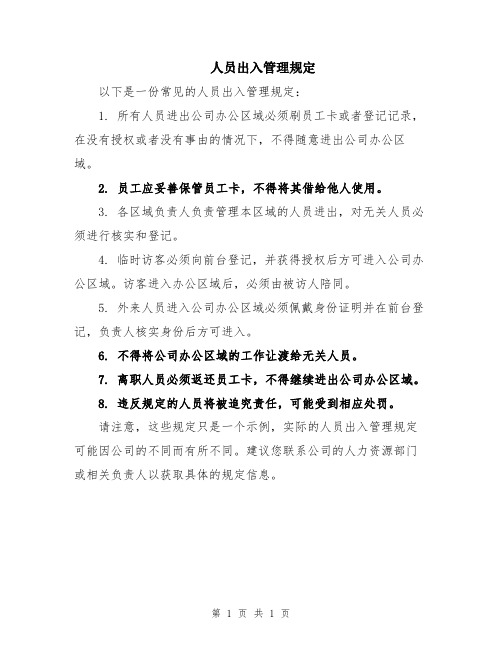 人员出入管理规定

以下是一份常见的人员出入管理规定：

1. 所有人员进出公司办公区域必须刷员工卡或者登记记录，在没有授权或者没有事由的情况下，不得随意进出公司办公区域。

2. 员工应妥善保管员工卡，不得将其借给他人使用。

3. 各区域负责人负责管理本区域的人员进出，对无关人员必须进行核实和登记。

4. 临时访客必须向前台登记，并获得授权后方可进入公司办公区域。访客进入办公区域后，必须由被访人陪同。

5. 外来人员进入公司办公区域必须佩戴身份证明并在前台登记，负责人核实身份后方可进入。

6. 不得将公司办公区域的工作让渡给无关人员。

7. 离职人员必须返还员工卡，不得继续进出公司办公区域。

8. 违反规定的人员将被追究责任，可能受到相应处罚。

请注意，这些规定只是一个示例，实际的人员出入管理规定可能因公司的不同而有所不同。建议您联系公司的人力资源部门或相关负责人以获取具体的规定信息。

第 1 页 共 1 页